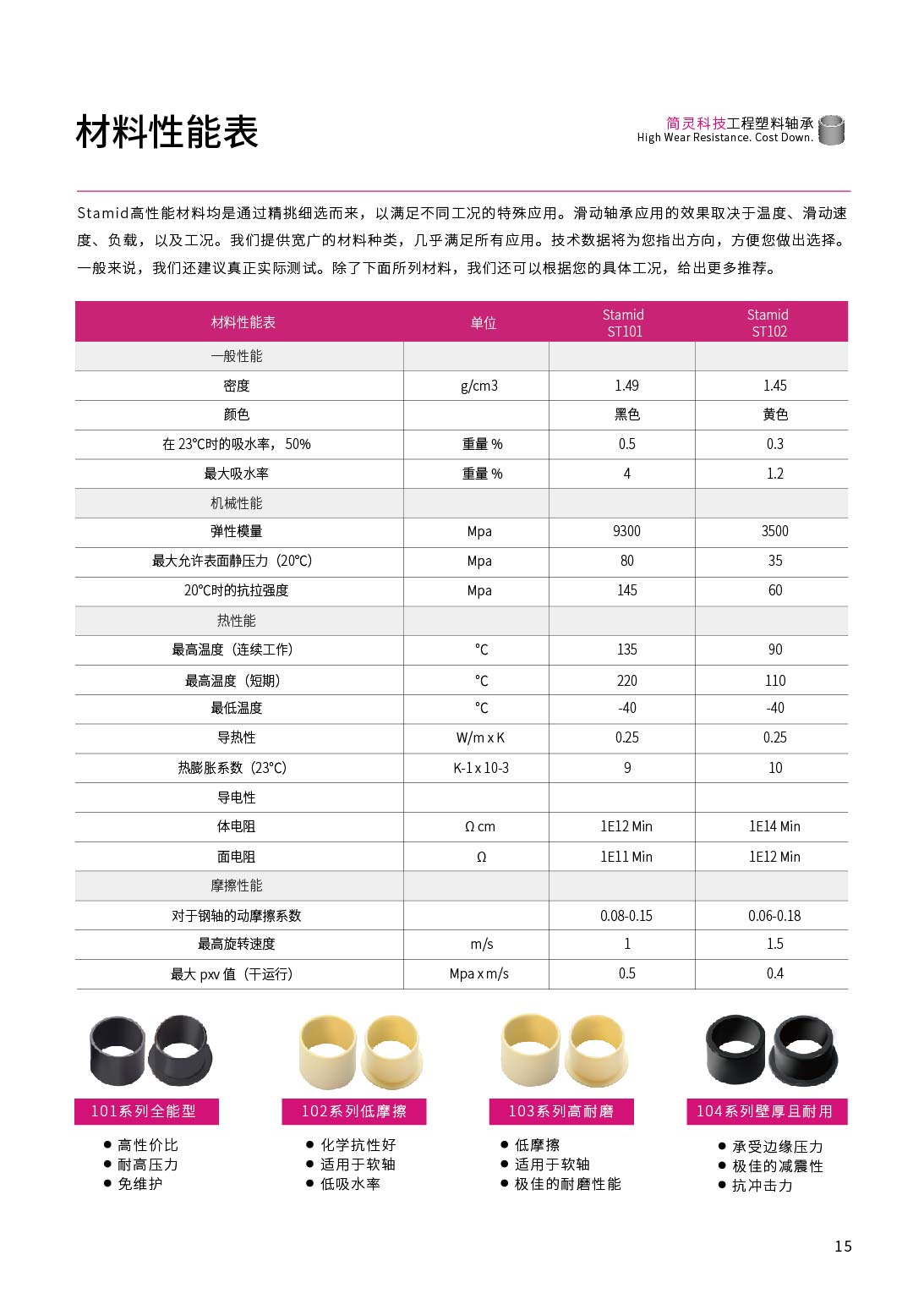 材料性能表

简灵科技工程塑料轴承
High Wear Resistance. Cost Down.

Stamid高性能材料均是通过精挑细选而来，以满足不同工况的特殊应用。滑动轴承应用的效果取决于温度、滑动速度、负载，以及工况。我们提供宽广的材料种类，几乎满足所有应用。技术数据将为您指出方向，方便您做出选择。一般来说，我们还建议真正实际测试。除了下面所列材料，我们还可以根据您的具体工况，给出更多推荐。

| 材料性能表 | 单位 | Stamid ST101 | Stamid ST102 |
|---|---|---|---|
| 一般性能 | | | |
| 密度 | g/cm3 | 1.49 | 1.45 |
| 颜色 | | 黑色 | 黄色 |
| 在 23°C时的吸水率，50% | 重量 % | 0.5 | 0.3 |
| 最大吸水率 | 重量 % | 4 | 1.2 |
| 机械性能 | | | |
| 弹性模量 | Mpa | 9300 | 3500 |
| 最大允许表面静压力（20°C） | Mpa | 80 | 35 |
| 20°C时的抗拉强度 | Mpa | 145 | 60 |
| 热性能 | | | |
| 最高温度（连续工作） | °C | 135 | 90 |
| 最高温度（短期） | °C | 220 | 110 |
| 最低温度 | °C | -40 | -40 |
| 导热性 | W/m x K | 0.25 | 0.25 |
| 热膨胀系数（23°C） | K-1 x 10-3 | 9 | 10 |
| 导电性 | | | |
| 体电阻 | Ω cm | 1E12 Min | 1E14 Min |
| 面电阻 | Ω | 1E11 Min | 1E12 Min |
| 摩擦性能 | | | |
| 对于钢轴的动摩擦系数 | | 0.08-0.15 | 0.06-0.18 |
| 最高旋转速度 | m/s | 1 | 1.5 |
| 最大 pxv 值（干运行） | Mpa x m/s | 0.5 | 0.4 |

101系列全能型
● 高性价比
● 耐高压力
● 免维护

102系列低摩擦
● 化学抗性好
● 适用于软轴
● 低吸水率

103系列高耐磨
● 低摩擦
● 适用于软轴
● 极佳的耐磨性能

104系列壁厚且耐用
● 承受边缘压力
● 极佳的减震性
● 抗冲击力

15